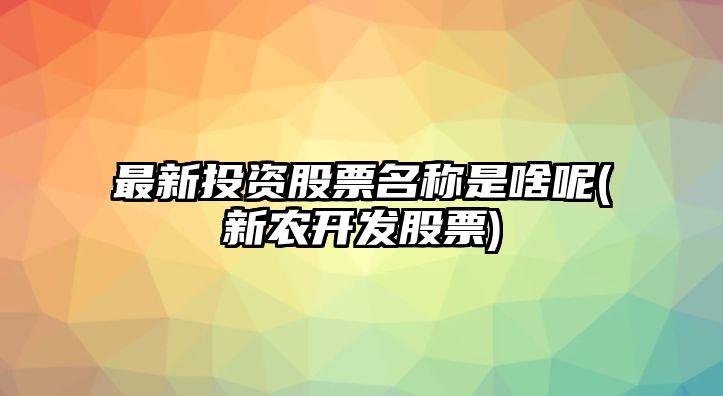 最新投资股票名称是啥呢(新农开发股票)